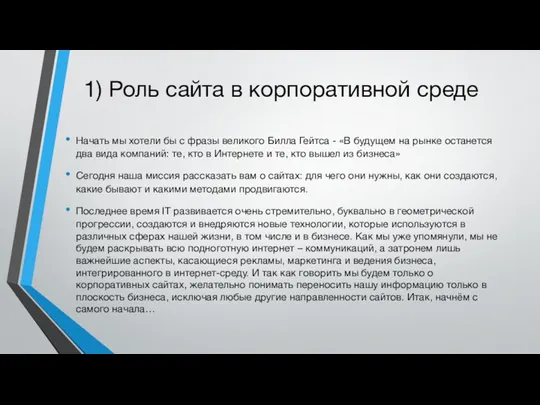 1) Роль сайта в корпоративной среде

• Начать мы хотели бы с фразы великого Билла Гейтса - «В будущем на рынке останется два вида компаний: те, кто в Интернете и те, кто вышел из бизнеса»

• Сегодня наша миссия рассказать вам о сайтах: для чего они нужны, как они создаются, какие бывают и какими методами продвигаются.

• Последнее время IT развивается очень стремительно, буквально в геометрической прогрессии, создаются и внедряются новые технологии, которые используются в различных сферах нашей жизни, в том числе и в бизнесе. Как мы уже упомянули, мы не будем раскрывать всю подноготную интернет – коммуникаций, а затронем лишь важнейшие аспекты, касающиеся рекламы, маркетинга и ведения бизнеса, интегрированного в интернет-среду. И так как говорить мы будем только о корпоративных сайтах, желательно понимать переносить нашу информацию только в плоскость бизнеса, исключая любые другие направленности сайтов. Итак, начнём с самого начала…